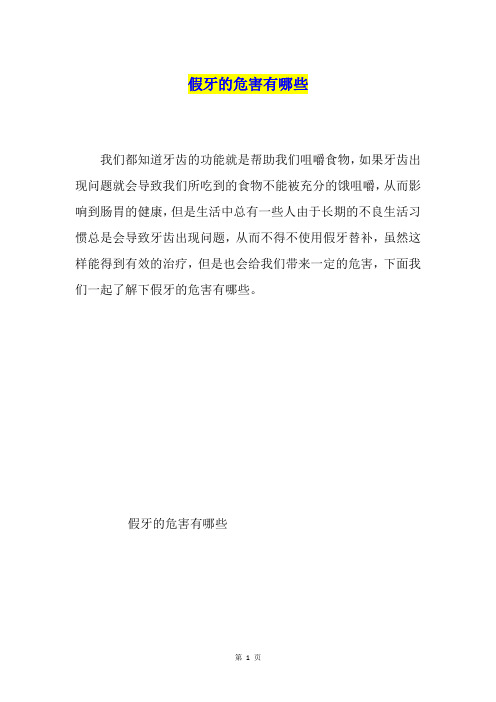 假牙的危害有哪些

我们都知道牙齿的功能就是帮助我们咀嚼食物，如果牙齿出现问题就会导致我们所吃到的食物不能被充分的饿咀嚼，从而影响到肠胃的健康，但是生活中总有一些人由于长期的不良生活习惯总是会导致牙齿出现问题，从而不得不使用假牙替补，虽然这样能得到有效的治疗，但是也会给我们带来一定的危害，下面我们一起了解下假牙的危害有哪些。

假牙的危害有哪些

第 1 页